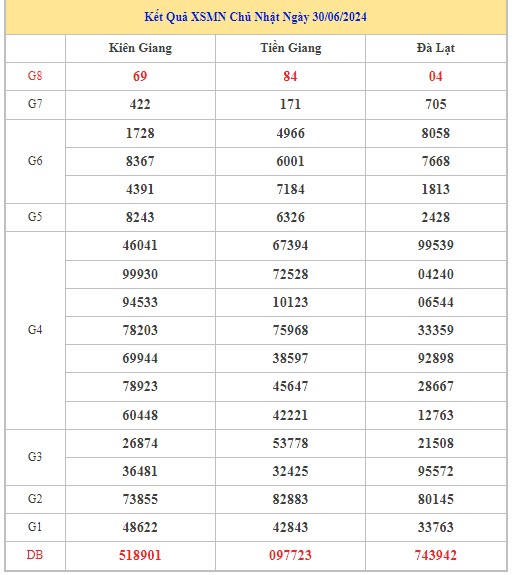 Kết Quả XSMN Chủ Nhật Ngày 30/06/2024

| | Kiên Giang | Tiền Giang | Đà Lạt |
|---|---|---|---|
| G8 | 69 | 84 | 04 |
| G7 | 422 | 171 | 705 |
| G6 | 1728 | 4966 | 8058 |
| | 8367 | 6001 | 7668 |
| | 4391 | 7184 | 1813 |
| G5 | 8243 | 6326 | 2428 |
| G4 | 46041 | 67394 | 99539 |
| | 99930 | 72528 | 04240 |
| | 94533 | 10123 | 06544 |
| | 78203 | 75968 | 33359 |
| | 69944 | 38597 | 92898 |
| | 78923 | 45647 | 28667 |
| | 60448 | 42221 | 12763 |
| G3 | 26874 | 53778 | 21508 |
| | 36481 | 32425 | 95572 |
| G2 | 73855 | 82883 | 80145 |
| G1 | 48622 | 42843 | 33763 |
| DB | 518901 | 097723 | 743942 |